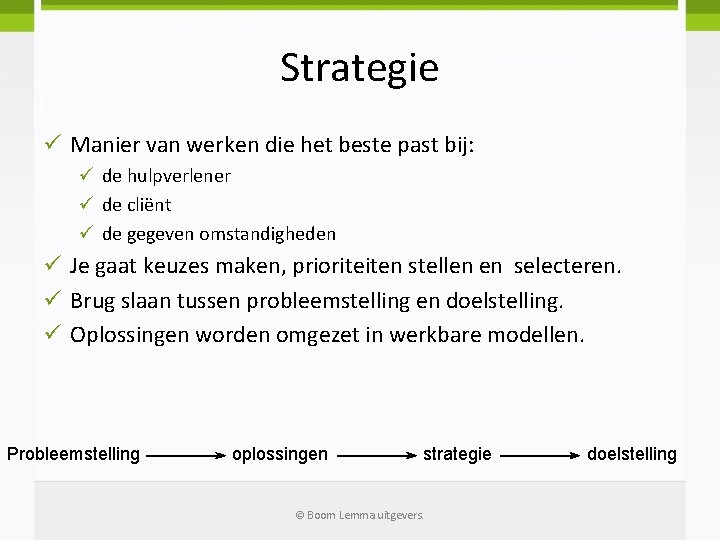 Strategie

✓ Manier van werken die het beste past bij:
✓ de hulpverlener
✓ de cliënt
✓ de gegeven omstandigheden
✓ Je gaat keuzes maken, prioriteiten stellen en selecteren.
✓ Brug slaan tussen probleemstelling en doelstelling.
✓ Oplossingen worden omgezet in werkbare modellen.

Probleemstelling → oplossingen → strategie → doelstelling

© Boom Lemma uitgevers